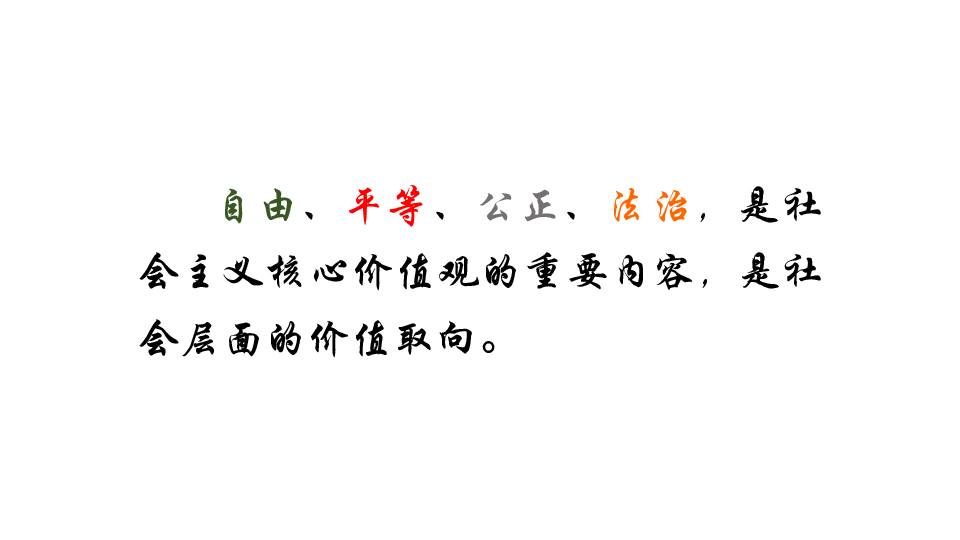 自由、平等、公正、法治，是社会主义核心价值观的重要内容，是社会层面的价值取向。